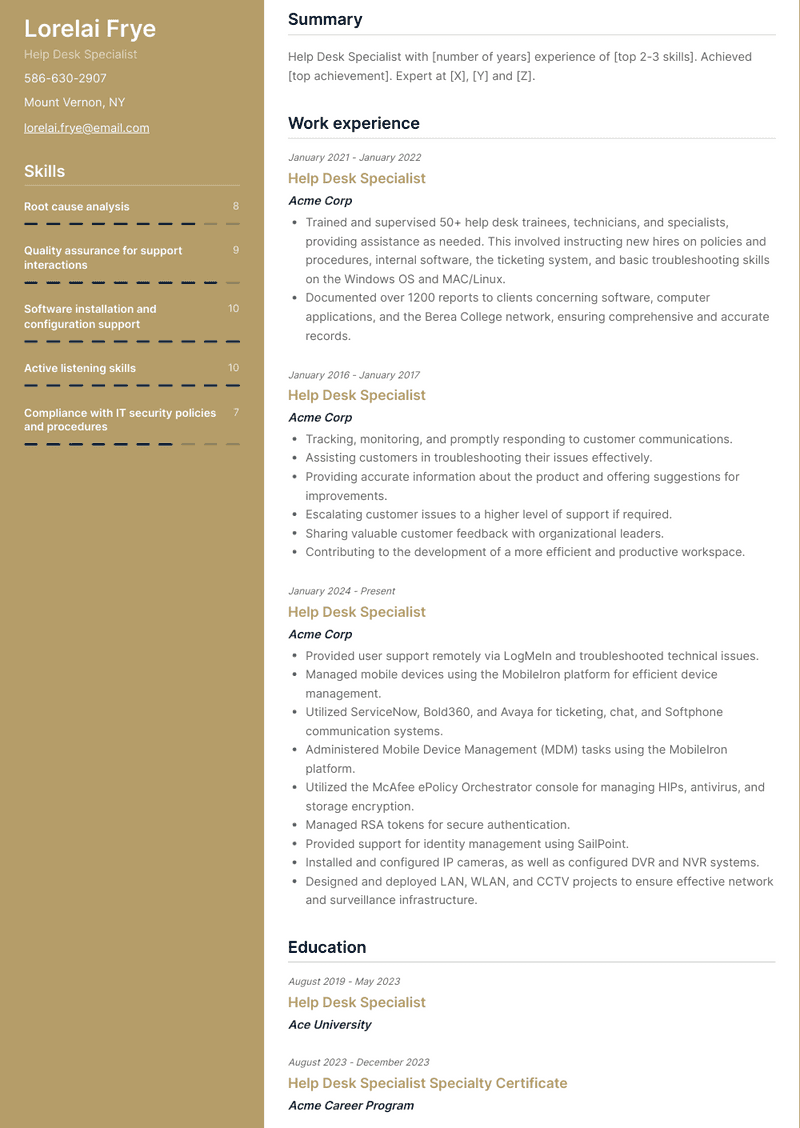 Lorelai Frye
Help Desk Specialist
586-630-2907
Mount Vernon, NY
lorelai.frye@email.com

Skills

Root cause analysis 8

Quality assurance for support interactions 9

Software installation and configuration support 10

Active listening skills 10

Compliance with IT security policies and procedures 7

Summary

Help Desk Specialist with [number of years] experience of [top 2-3 skills]. Achieved [top achievement]. Expert at [X], [Y] and [Z].

Work experience

January 2021 - January 2022
Help Desk Specialist
Acme Corp
- Trained and supervised 50+ help desk trainees, technicians, and specialists, providing assistance as needed. This involved instructing new hires on policies and procedures, internal software, the ticketing system, and basic troubleshooting skills on the Windows OS and MAC/Linux.
- Documented over 1200 reports to clients concerning software, computer applications, and the Berea College network, ensuring comprehensive and accurate records.

January 2016 - January 2017
Help Desk Specialist
Acme Corp
- Tracking, monitoring, and promptly responding to customer communications.
- Assisting customers in troubleshooting their issues effectively.
- Providing accurate information about the product and offering suggestions for improvements.
- Escalating customer issues to a higher level of support if required.
- Sharing valuable customer feedback with organizational leaders.
- Contributing to the development of a more efficient and productive workspace.

January 2024 - Present
Help Desk Specialist
Acme Corp
- Provided user support remotely via LogMeIn and troubleshooted technical issues.
- Managed mobile devices using the MobileIron platform for efficient device management.
- Utilized ServiceNow, Bold360, and Avaya for ticketing, chat, and Softphone communication systems.
- Administered Mobile Device Management (MDM) tasks using the MobileIron platform.
- Utilized the McAfee ePolicy Orchestrator console for managing HIPs, antivirus, and storage encryption.
- Managed RSA tokens for secure authentication.
- Provided support for identity management using SailPoint.
- Installed and configured IP cameras, as well as configured DVR and NVR systems.
- Designed and deployed LAN, WLAN, and CCTV projects to ensure effective network and surveillance infrastructure.

Education

August 2019 - May 2023
Help Desk Specialist
Ace University

August 2023 - December 2023
Help Desk Specialist Specialty Certificate
Acme Career Program